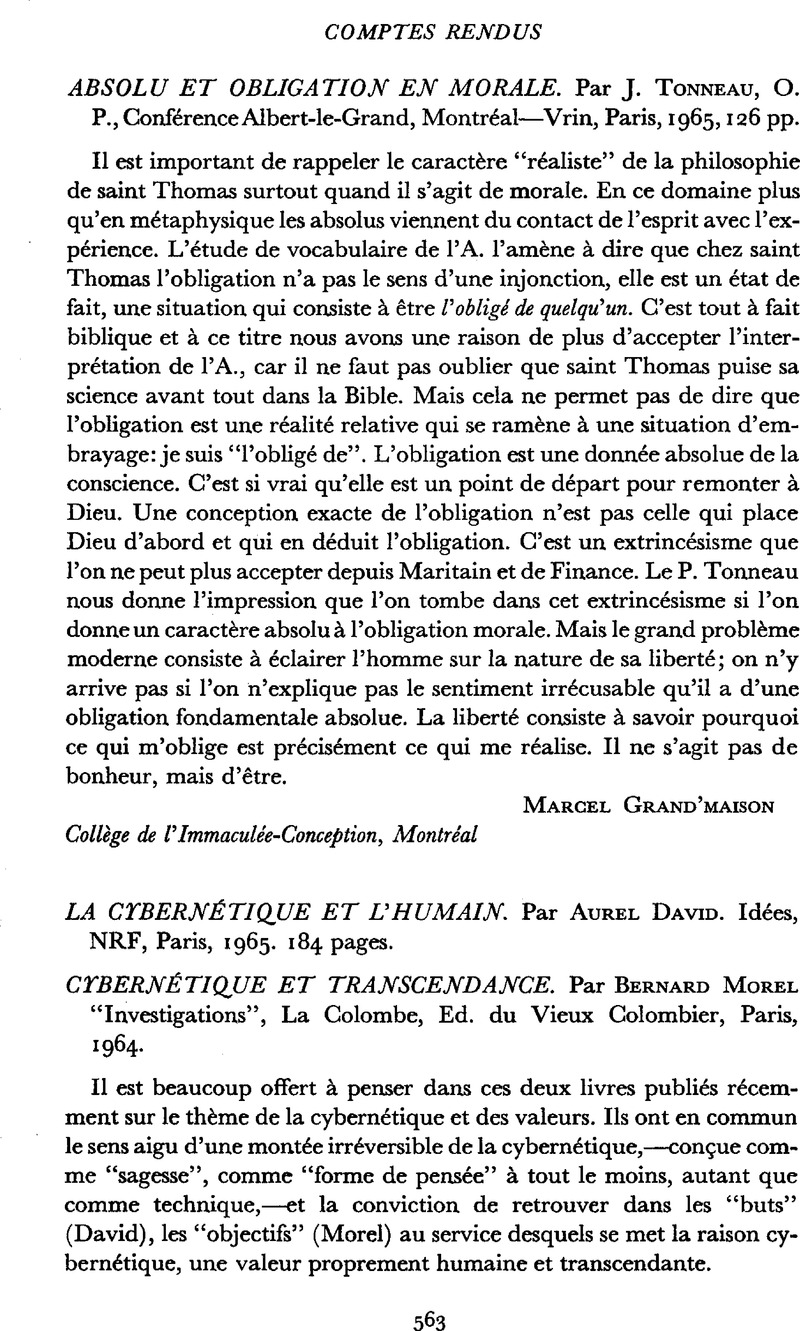 COMPTES RENDUS

ABSOLU ET OBLIGATION EN MORALE. Par J. Tonneau, O. P., Conférence Albert-le-Grand, Montréal—Vrin, Paris, 1965, 126 pp.

Il est important de rappeler le caractère "réaliste" de la philosophie de saint Thomas surtout quand il s'agit de morale. En ce domaine plus qu'en métaphysique les absolus viennent du contact de l'esprit avec l'expérience. L'étude de vocabulaire de l'A. l'amène à dire que chez saint Thomas l'obligation n'a pas le sens d'une injonction, elle est un état de fait, une situation qui consiste à être l'obligé de quelqu'un. C'est tout à fait biblique et à ce titre nous avons une raison de plus d'accepter l'interprétation de l'A., car il ne faut pas oublier que saint Thomas puise sa science avant tout dans la Bible. Mais cela ne permet pas de dire que l'obligation est une réalité relative qui se ramène à une situation d'embrayage: je suis "l'obligé de". L'obligation est une donnée absolue de la conscience. C'est si vrai qu'elle est un point de départ pour remonter à Dieu. Une conception exacte de l'obligation n'est pas celle qui place Dieu d'abord et qui en déduit l'obligation. C'est un extrincésisme que l'on ne peut plus accepter depuis Maritain et de Finance. Le P. Tonneau nous donne l'impression que l'on tombe dans cet extrincésisme si l'on donne un caractère absolu à l'obligation morale. Mais le grand problème moderne consiste à éclairer l'homme sur la nature de sa liberté; on n'y arrive pas si l'on n'explique pas le sentiment irrécusable qu'il a d'une obligation fondamentale absolue. La liberté consiste à savoir pourquoi ce qui m'oblige est précisément ce qui me réalise. Il ne s'agit pas de bonheur, mais d'être.

Marcel Grand'maison

Collège de l'Immaculée-Conception, Montréal

LA CYBERNÉTIQUE ET L'HUMAIN. Par Aurel David. Idées, NRF, Paris, 1965. 184 pages.

CYBERNÉTIQUE ET TRANSCENDANCE. Par Bernard Morel "Investigations", La Colombe, Ed. du Vieux Colombier, Paris, 1964.

Il est beaucoup offert à penser dans ces deux livres publiés récemment sur le thème de la cybernétique et des valeurs. Ils ont en commun le sens aigu d'une montée irréversible de la cybernétique,—conçue comme "sagesse", comme "forme de pensée" à tout le moins, autant que comme technique,—et la conviction de retrouver dans les "buts" (David), les "objectifs" (Morel) au service desquels se met la raison cybernétique, une valeur proprement humaine et transcendante.

563